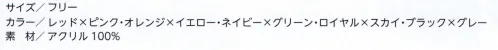 サイズ／ フリー
カラー／ レッド×ピンク・オレンジ×イエロー・ネイビー×グリーン・ロイヤル×スカイ・ブラック×グレー
素　材／ アクリル 100%